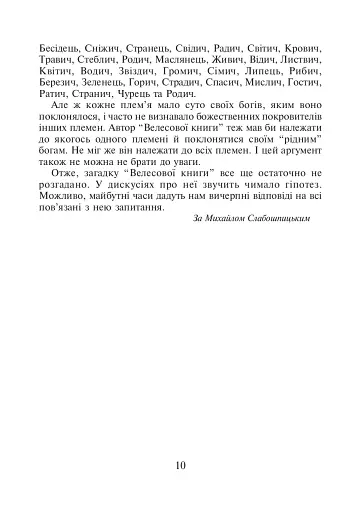 Бесідець, Сніжич, Странець, Свідич, Радич, Світич, Крович, Травич, Стеблич, Родич, Маслянець, Живич, Відич, Листвич, Квітич, Водич, Звіздич, Громич, Сімич, Липець, Рибич, Березич, Зеленець, Горич, Страдич, Спасич, Мислич, Гостич, Ратич, Странич, Чурець та Родич.

Але ж кожне плем'я мало суто своїх богів, яким воно поклонялося, і часто не визнавало божественних покровителів інших племен. Автор "Велесової книги" теж мав би належати до якогось одного племені й поклонятися своїм "рідним" богам. Не міг же він належати до всіх племен. І цей аргумент також не можна не брати до уваги.

Отже, загадку "Велесової книги" все ще остаточно не розгадано. У дискусіях про неї звучить чимало гіпотез. Можливо, майбутні часи дадуть нам вичерпні відповіді на всі пов'язані з нею запитання.

За Михайлом Слабошпицьким

10